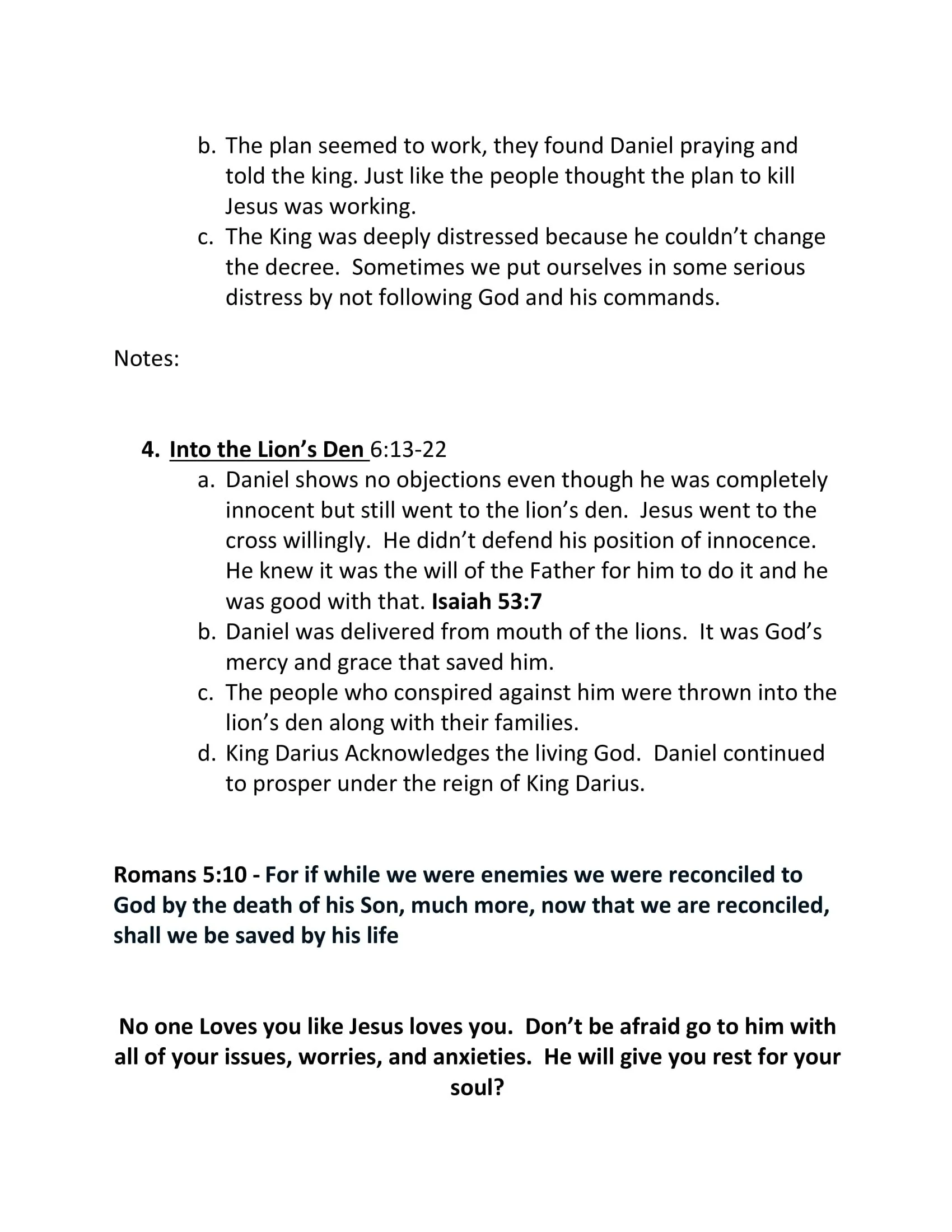 b. The plan seemed to work, they found Daniel praying and told the king. Just like the people thought the plan to kill Jesus was working.
c. The King was deeply distressed because he couldn't change the decree. Sometimes we put ourselves in some serious distress by not following God and his commands.

Notes:

4. Into the Lion's Den 6:13-22
a. Daniel shows no objections even though he was completely innocent but still went to the lion's den. Jesus went to the cross willingly. He didn't defend his position of innocence. He knew it was the will of the Father for him to do it and he was good with that. Isaiah 53:7
b. Daniel was delivered from mouth of the lions. It was God's mercy and grace that saved him.
c. The people who conspired against him were thrown into the lion's den along with their families.
d. King Darius Acknowledges the living God. Daniel continued to prosper under the reign of King Darius.

Romans 5:10 - For if while we were enemies we were reconciled to God by the death of his Son, much more, now that we are reconciled, shall we be saved by his life

No one Loves you like Jesus loves you. Don't be afraid go to him with all of your issues, worries, and anxieties. He will give you rest for your soul?